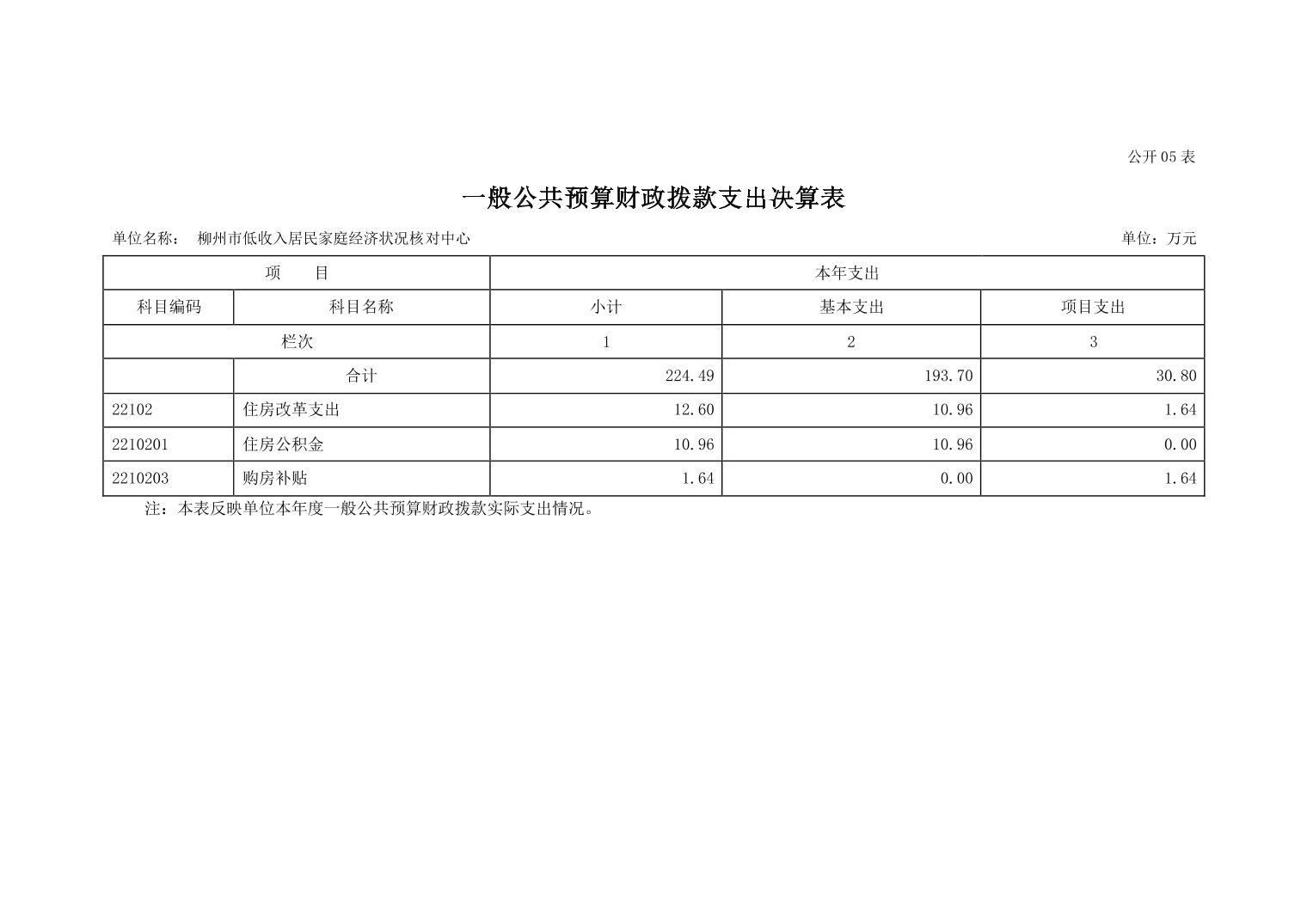 公开05表

一般公共预算财政拨款支出决算表

单位名称： 柳州市低收入居民家庭经济状况核对中心 单位：万元

| 项 目 | | 本年支出 | | |
|---|---|---|---|---|
| 科目编码 | 科目名称 | 小计 | 基本支出 | 项目支出 |
| 栏次 | | 1 | 2 | 3 |
| | 合计 | 224.49 | 193.70 | 30.80 |
| 22102 | 住房改革支出 | 12.60 | 10.96 | 1.64 |
| 2210201 | 住房公积金 | 10.96 | 10.96 | 0.00 |
| 2210203 | 购房补贴 | 1.64 | 0.00 | 1.64 |

注：本表反映单位本年度一般公共预算财政拨款实际支出情况。